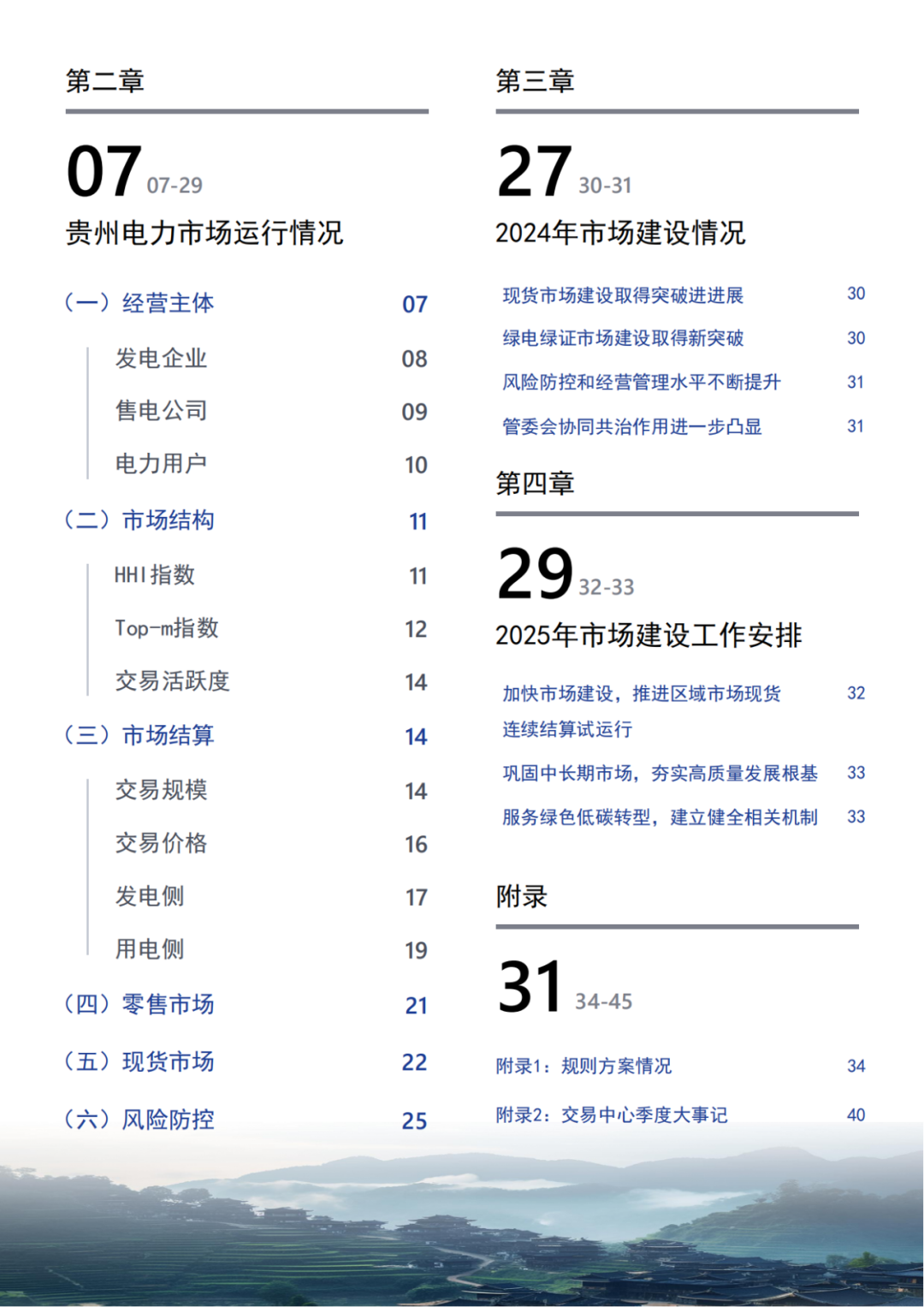 第二章

07 07-29

贵州电力市场运行情况

（一）经营主体 07

发电企业 08

售电公司 09

电力用户 10

（二）市场结构 11

HHI指数 11

Top-m指数 12

交易活跃度 14

（三）市场结算 14

交易规模 14

交易价格 16

发电侧 17

用电侧 19

（四）零售市场 21

（五）现货市场 22

（六）风险防控 25

第三章

27 30-31

2024年市场建设情况

现货市场建设取得突破进进展 30

绿电绿证市场建设取得新突破 30

风险防控和经营管理水平不断提升 31

管委会协同共治作用进一步凸显 31

第四章

29 32-33

2025年市场建设工作安排

加快市场建设，推进区域市场现货连续结算试运行 32

巩固中长期市场，夯实高质量发展根基 33

服务绿色低碳转型，建立健全相关机制 33

附录

31 34-45

附录1：规则方案情况 34

附录2：交易中心季度大事记 40